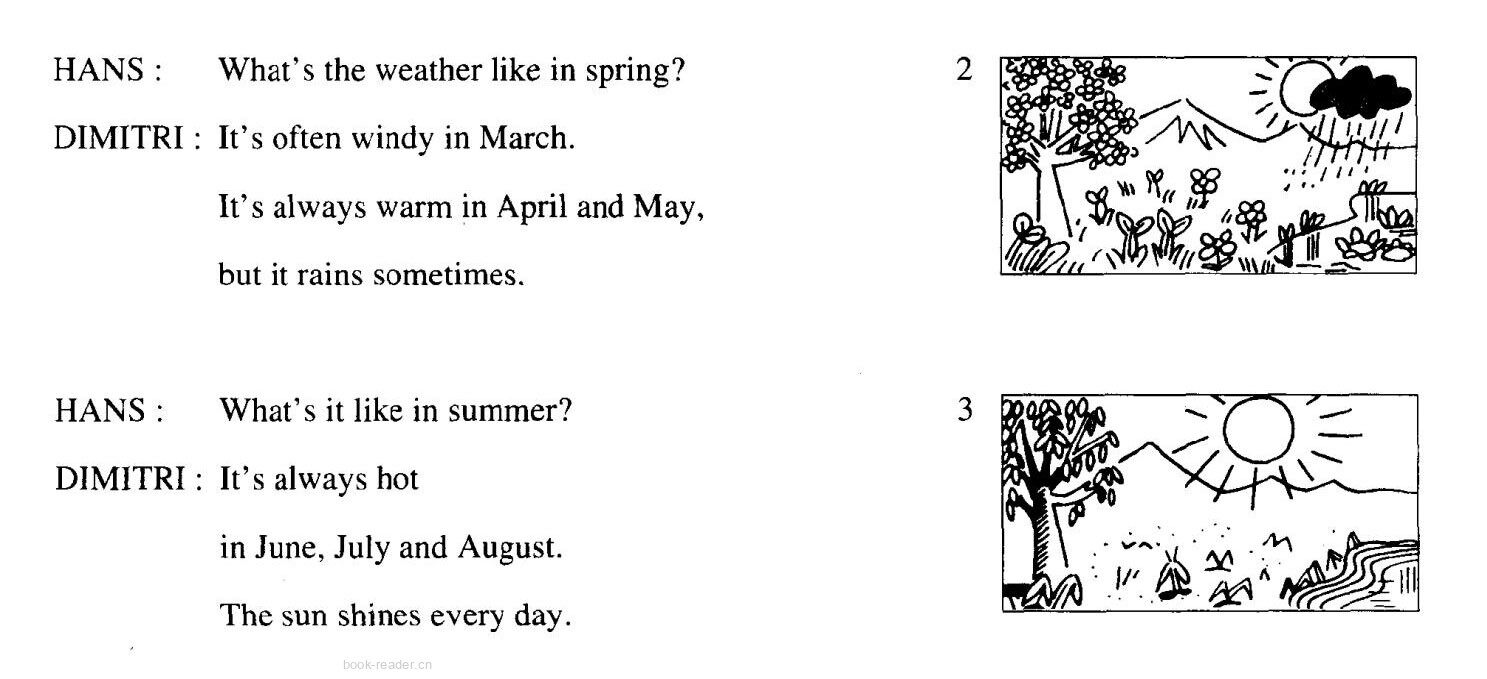 HANS : What's the weather like in spring?

DIMITRI : It's often windy in March.

It's always warm in April and May,

but it rains sometimes.

2

HANS : What's it like in summer?

DIMITRI : It's always hot

in June, July and August.

The sun shines every day.

3

book-reader.cn